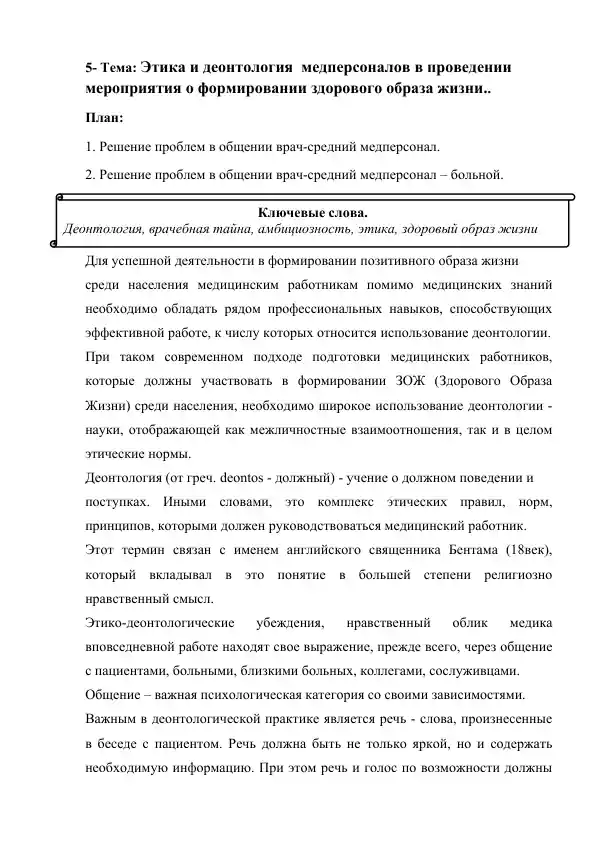 5- Тема: Этика и деонтология медперсоналов в проведении мероприятия о формировании здорового образа жизни..

План:

1. Решение проблем в общении врач-средний медперсонал.

2. Решение проблем в общении врач-средний медперсонал – больной.

Ключевые слова.
Деонтология, врачебная тайна, амбициозность, этика, здоровый образ жизни

Для успешной деятельности в формировании позитивного образа жизни среди населения медицинским работникам помимо медицинских знаний необходимо обладать рядом профессиональных навыков, способствующих эффективной работе, к числу которых относится использование деонтологии. При таком современном подходе подготовки медицинских работников, которые должны участвовать в формировании ЗОЖ (Здорового Образа Жизни) среди населения, необходимо широкое использование деонтологии - науки, отображающей как межличностные взаимоотношения, так и в целом этические нормы.

Деонтология (от греч. deontos - должный) - учение о должном поведении и поступках. Иными словами, это комплекс этических правил, норм, принципов, которыми должен руководствоваться медицинский работник.

Этот термин связан с именем английского священника Бентама (18век), который вкладывал в это понятие в большей степени религиозно нравственный смысл.

Этико-деонтологические убеждения, нравственный облик медика вповседневной работе находят свое выражение, прежде всего, через общение с пациентами, больными, близкими больных, коллегами, сослуживцами.

Общение – важная психологическая категория со своими зависимостями.

Важным в деонтологической практике является речь - слова, произнесенные в беседе с пациентом. Речь должна быть не только яркой, но и содержать необходимую информацию. При этом речь и голос по возможности должны